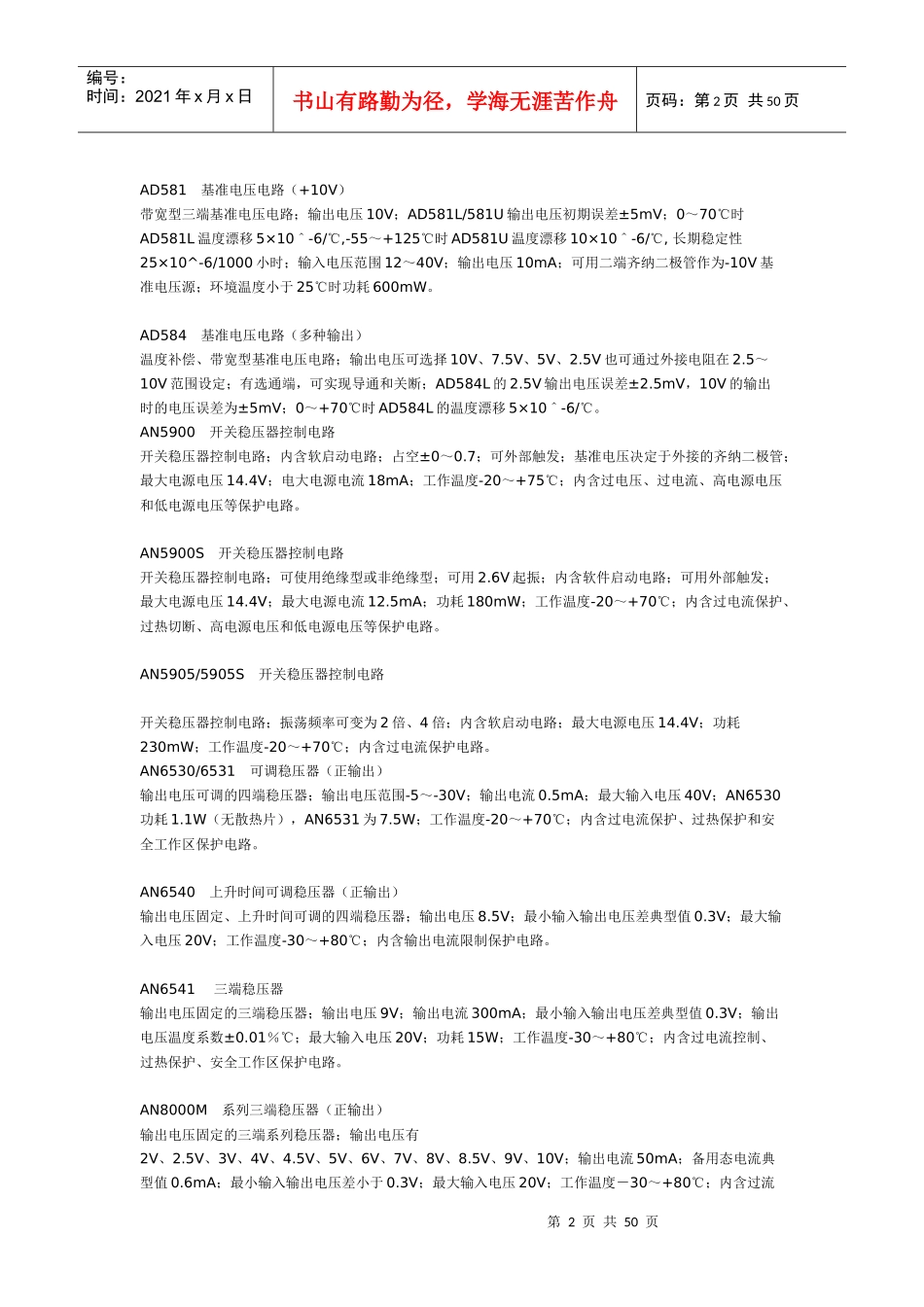 编号：
时间：2021 年 x 月 x 日

书山有路勤为径，学海无涯苦作舟

页码：第 2 页 共 50 页

AD581 基准电压电路（+10V）
带宽型三端基准电压电路；输出电压 10V；AD581L/581U 输出电压初期误差±5mV；0～70℃时 AD581L 温度漂移 5×10＾-6/℃,-55～+125℃时 AD581U 温度漂移 10×10＾-6/℃, 长期稳定性 25×10^-6/1000 小时；输入电压范围 12～40V；输出电压 10mA；可用二端齐纳二极管作为-10V 基准电压源；环境温度小于 25℃时功耗 600mW。

AD584 基准电压电路（多种输出）
温度补偿、带宽型基准电压电路；输出电压可选择 10V、7.5V、5V、2.5V 也可通过外接电阻在 2.5～10V 范围设定；有选通端，可实现导通和关断；AD584L 的 2.5V 输出电压误差±2.5mV，10V 的输出时的电压误差为±5mV；0～+70℃时 AD584L 的温度漂移 5×10＾-6/℃。
AN5900 开关稳压器控制电路
开关稳压器控制电路；内含软启动电路；占空±0～0.7；可外部触发；基准电压决定于外接的齐纳二极管；最大电源电压 14.4V；电大电源电流 18mA；工作温度-20～+75℃；内含过电压、过电流、高电源电压和低电源电压等保护电路。

AN5900S 开关稳压器控制电路
开关稳压器控制电路；可使用绝缘型或非绝缘型；可用 2.6V 起振；内含软件启动电路；可用外部触发；最大电源电压 14.4V；最大电源电流 12.5mA；功耗 180mW；工作温度-20～+70℃；内含过电流保护、过热切断、高电源电压和低电源电压等保护电路。

AN5905/5905S 开关稳压器控制电路

开关稳压器控制电路；振荡频率可变为 2 倍、4 倍；内含软启动电路；最大电源电压 14.4V；功耗 230mW；工作温度-20～+70℃；内含过电流保护电路。
AN6530/6531 可调稳压器（正输出）
输出电压可调的四端稳压器；输出电压范围-5～-30V；输出电流 0.5mA；最大输入电压 40V；AN6530 功耗 1.1W（无散热片），AN6531 为 7.5W；工作温度-20～+70℃；内含过电流保护、过热保护和安全工作区保护电路。

AN6540 上升时间可调稳压器（正输出）
输出电压固定、上升时间可调的四端稳压器；输出电压 8.5V；最小输入输出电压差典型值 0.3V；最大输入电压 20V；工作温度-30～+80℃；内含输出电流限制保护电路。

AN6541 三端稳压器
输出电压固定的三端稳压器；输出电压 9V；输出电流 300mA；最小输入输出电压差典型值 0.3V；输出电压温度系数±0.01％℃；最大输入电压 20V；功耗 15W；工作温度-30～+80℃；内含过电流控制、过热保护、安全工作区保护电路。

AN8000M 系列三端稳压器（正输出）
输出电压固定的三端系列稳压器；输出电压有 2V、2.5V、3V、4V、4.5V、5V、6V、7V、8V、8.5V、9V、10V；输出电流 50mA；备用态电流典型值 0.6mA；最小输入输出电压差小于 0.3V；最大输入电压 20V；工作温度－30～+80℃；内含过流

第 2 页 共 50 页